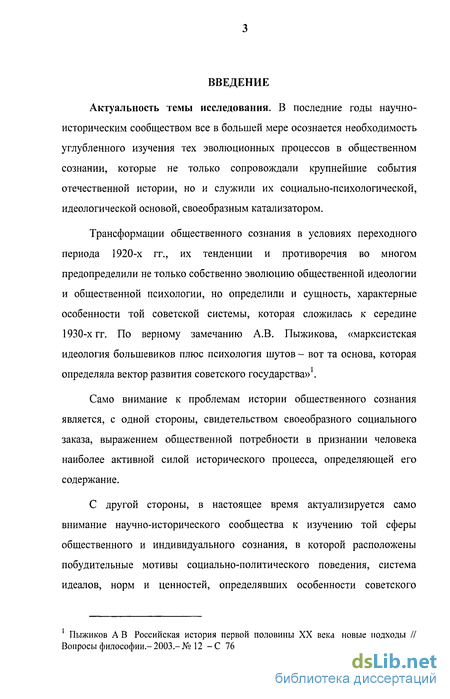 3

ВВЕДЕНИЕ

Актуальность темы исследования. В последние годы научно-историческим сообществом все в большей мере осознается необходимость углубленного изучения тех эволюционных процессов в общественном сознании, которые не только сопровождали крупнейшие события отечественной истории, но и служили их социально-психологической, идеологической основой, своеобразным катализатором.

Трансформации общественного сознания в условиях переходного периода 1920-х гг., их тенденции и противоречия во многом предопределили не только собственно эволюцию общественной идеологии и общественной психологии, но определили и сущность, характерные особенности той советской системы, которая сложилась к середине 1930-х гг. По верному замечанию А.В. Пыжикова, «марксистская идеология большевиков плюс психология шутов – вот та основа, которая определяла вектор развития советского государства»$^1$.

Само внимание к проблемам истории общественного сознания является, с одной стороны, свидетельством своеобразного социального заказа, выражением общественной потребности в признании человека наиболее активной силой исторического процесса, определяющей его содержание.

С другой стороны, в настоящее время актуализируется само внимание научно-исторического сообщества к изучению той сферы общественного и индивидуального сознания, в которой расположены побудительные мотивы социально-политического поведения, система идеалов, норм и ценностей, определявших особенности советского

$^1$ Пыжиков А В Российская история первой половины XX века новые подходы // Вопросы философии.– 2003.– № 12 – С 76

dsLib.net
библиотека диссертаций